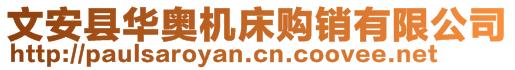 文安县华奥机床购销有限公司
http://paulsaroyan.cn.coovee.net